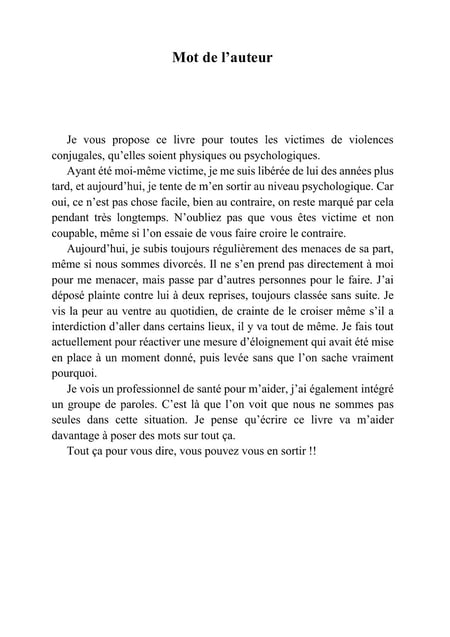 Mot de l'auteur

Je vous propose ce livre pour toutes les victimes de violences conjugales, qu'elles soient physiques ou psychologiques.

Ayant été moi-même victime, je me suis libérée de lui des années plus tard, et aujourd'hui, je tente de m'en sortir au niveau psychologique. Car oui, ce n'est pas chose facile, bien au contraire, on reste marqué par cela pendant très longtemps. N'oubliez pas que vous êtes victime et non coupable, même si l'on essaie de vous faire croire le contraire.

Aujourd'hui, je subis toujours régulièrement des menaces de sa part, même si nous sommes divorcés. Il ne s'en prend pas directement à moi pour me menacer, mais passe par d'autres personnes pour le faire. J'ai déposé plainte contre lui à deux reprises, toujours classée sans suite. Je vis la peur au ventre au quotidien, de crainte de le croiser même s'il a interdiction d'aller dans certains lieux, il y va tout de même. Je fais tout actuellement pour réactiver une mesure d'éloignement qui avait été mise en place à un moment donné, puis levée sans que l'on sache vraiment pourquoi.

Je vois un professionnel de santé pour m'aider, j'ai également intégré un groupe de paroles. C'est là que l'on voit que nous ne sommes pas seules dans cette situation. Je pense qu'écrire ce livre va m'aider davantage à poser des mots sur tout ça.

Tout ça pour vous dire, vous pouvez vous en sortir !!